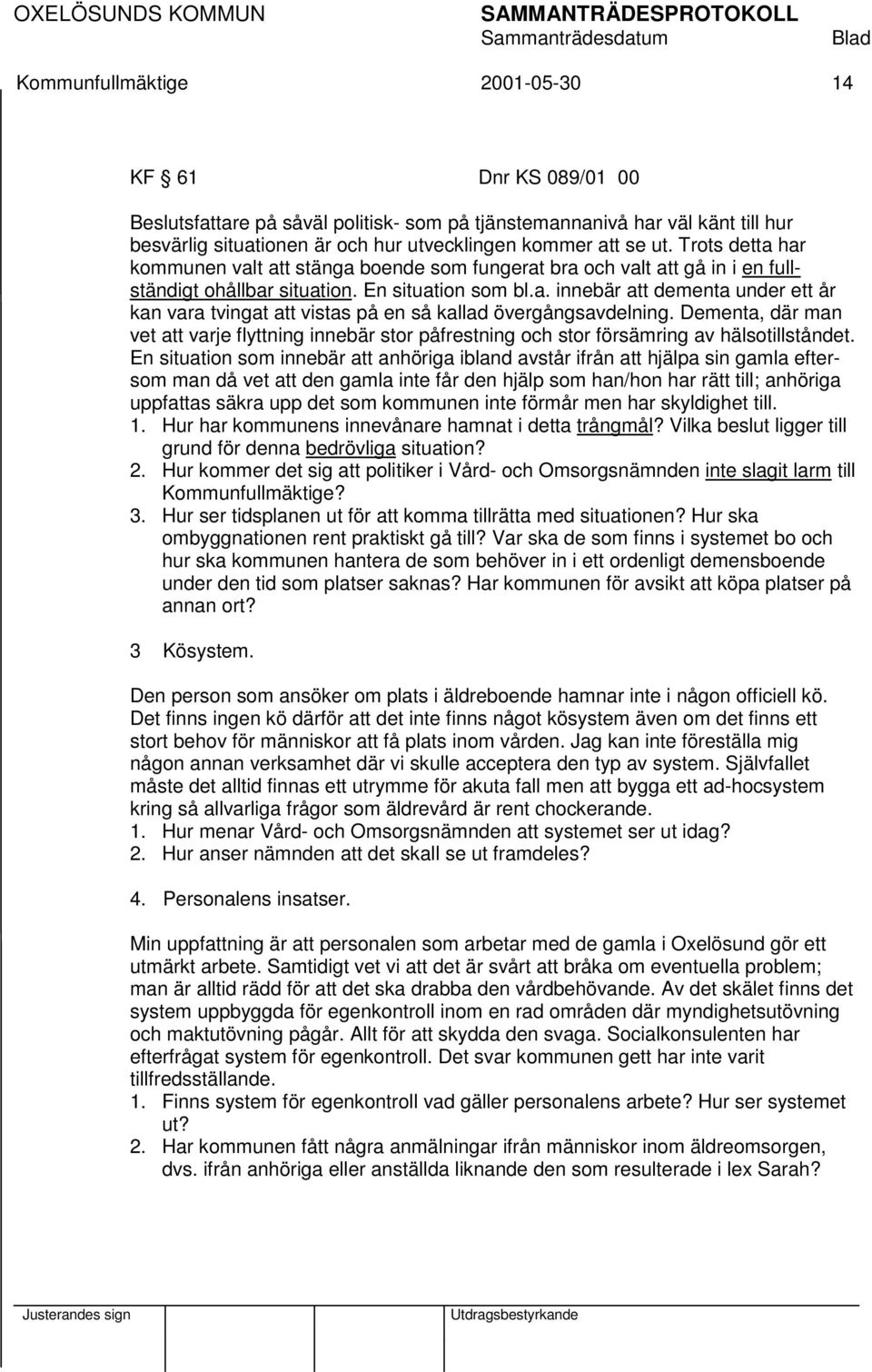 OXELÖSUNDS KOMMUN SAMMANTRÄDESPROTOKOLL
Sammanträdesdatum Blad
Kommunfullmäktige 2001-05-30 14

KF § 61 Dnr KS 089/01 00

Beslutsfattare på såväl politisk- som på tjänstemannanivå har väl känt till hur besvärlig situationen är och hur utvecklingen kommer att se ut. Trots detta har kommunen valt att stänga boende som fungerat bra och valt att gå in i en fullständigt ohållbar situation. En situation som bl.a. innebär att dementa under ett år kan vara tvingat att vistas på en så kallad övergångsavdelning. Dementa, där man vet att varje flyttning innebär stor påfrestning och stor försämring av hälsotillståndet. En situation som innebär att anhöriga ibland avstår ifrån att hjälpa sin gamla eftersom man då vet att den gamla inte får den hjälp som han/hon har rätt till; anhöriga uppfattas säkra upp det som kommunen inte förmår men har skyldighet till.
1. Hur har kommunens innevånare hamnat i detta trångmål? Vilka beslut ligger till grund för denna bedrövliga situation?
2. Hur kommer det sig att politiker i Vård- och Omsorgsnämnden inte slagit larm till Kommunfullmäktige?
3. Hur ser tidsplanen ut för att komma tillrätta med situationen? Hur ska ombyggnationen rent praktiskt gå till? Var ska de som finns i systemet bo och hur ska kommunen hantera de som behöver in i ett ordenligt demensboende under den tid som platser saknas? Har kommunen för avsikt att köpa platser på annan ort?

3 Kösystem.

Den person som ansöker om plats i äldreboende hamnar inte i någon officiell kö. Det finns ingen kö därför att det inte finns något kösystem även om det finns ett stort behov för människor att få plats inom vården. Jag kan inte föreställa mig någon annan verksamhet där vi skulle acceptera den typ av system. Självfallet måste det alltid finnas ett utrymme för akuta fall men att bygga ett ad-hocsystem kring så allvarliga frågor som äldrevård är rent chockerande.
1. Hur menar Vård- och Omsorgsnämnden att systemet ser ut idag?
2. Hur anser nämnden att det skall se ut framdeles?

4. Personalens insatser.

Min uppfattning är att personalen som arbetar med de gamla i Oxelösund gör ett utmärkt arbete. Samtidigt vet vi att det är svårt att bråka om eventuella problem; man är alltid rädd för att det ska drabba den vårdbehövande. Av det skälet finns det system uppbyggda för egenkontroll inom en rad områden där myndighetsutövning och maktutövning pågår. Allt för att skydda den svaga. Socialkonsulenten har efterfrågat system för egenkontroll. Det svar kommunen gett har inte varit tillfredsställande.
1. Finns system för egenkontroll vad gäller personalens arbete? Hur ser systemet ut?
2. Har kommunen fått några anmälningar ifrån människor inom äldreomsorgen, dvs. ifrån anhöriga eller anställda liknande den som resulterade i lex Sarah?

Justerandes sign Utdragsbestyrkande